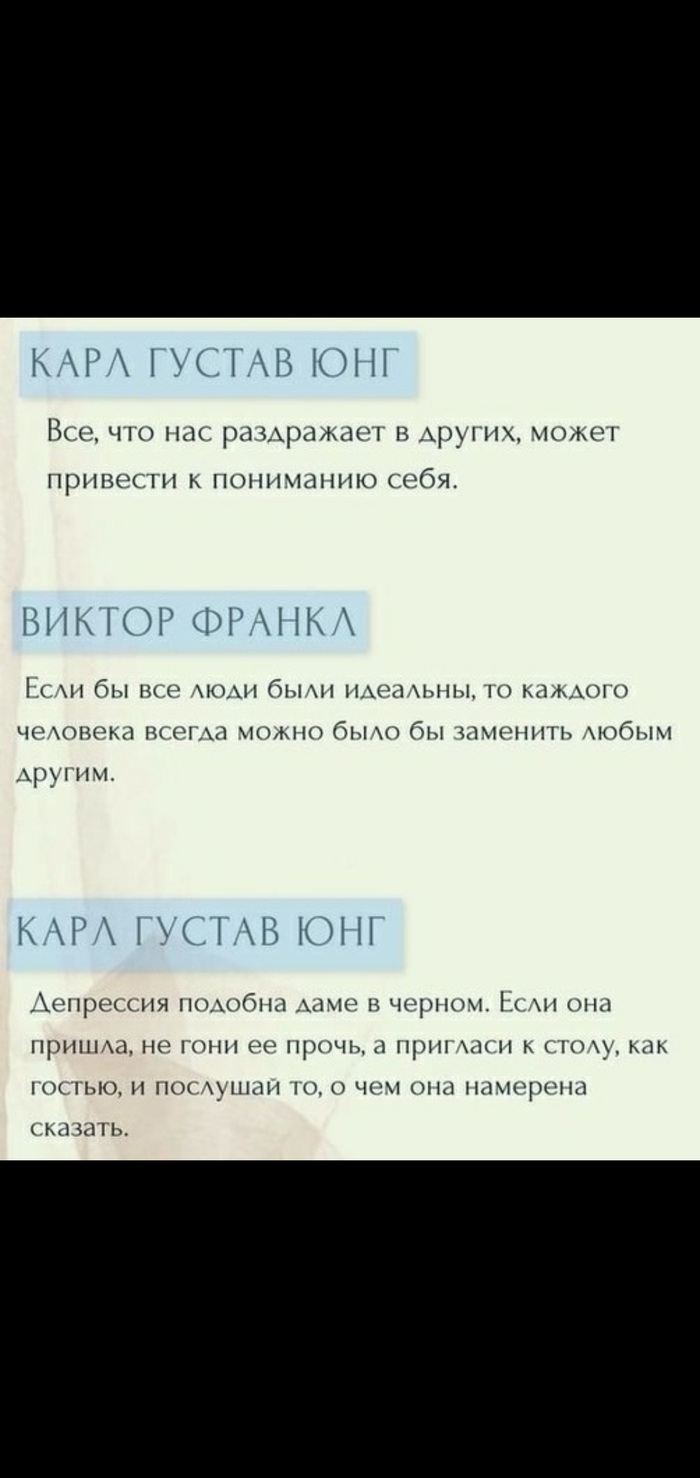 КАРЛ ГУСТАВ ЮНГ

Все, что нас раздражает в других, может привести к пониманию себя.

ВИКТОР ФРАНКЛ

Если бы все люди были идеальны, то каждого человека всегда можно было бы заменить любым другим.

КАРЛ ГУСТАВ ЮНГ

Депрессия подобна даме в черном. Если она пришла, не гони ее прочь, а пригласи к столу, как гостью, и послушай то, о чем она намерена сказать.